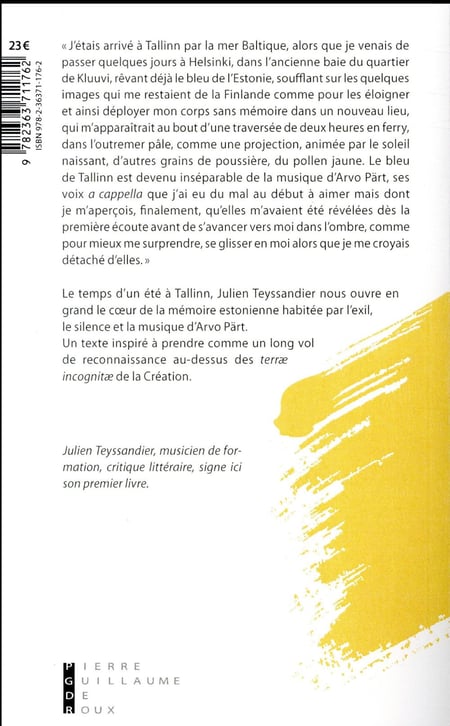 23 €

9 782363 711762

ISBN 978-2-36371-176-2

« J'étais arrivé à Tallinn par la mer Baltique, alors que je venais de passer quelques jours à Helsinki, dans l'ancienne baie du quartier de Kluuvi, rêvant déjà le bleu de l'Estonie, soufflant sur les quelques images qui me restaient de la Finlande comme pour les éloigner et ainsi déployer mon corps sans mémoire dans un nouveau lieu, qui m'apparaîtrait au bout d'une traversée de deux heures en ferry, dans l'outremer pâle, comme une projection, animée par le soleil naissant, d'autres grains de poussière, du pollen jaune. Le bleu de Tallinn est devenu inséparable de la musique d'Arvo Pärt, ses voix a cappella que j'ai eu du mal au début à aimer mais dont je m'aperçois, finalement, qu'elles m'avaient été révélées dès la première écoute avant de s'avancer vers moi dans l'ombre, comme pour mieux me surprendre, se glisser en moi alors que je me croyais détaché d'elles. »

Le temps d'un été à Tallinn, Julien Teyssandier nous ouvre en grand le cœur de la mémoire estonienne habitée par l'exil, le silence et la musique d'Arvo Pärt.
Un texte inspiré à prendre comme un long vol de reconnaissance au-dessus des terræ incognitæ de la Création.

Julien Teyssandier, musicien de formation, critique littéraire, signe ici son premier livre.

PIERRE
GUILLAUME
DE
ROUX